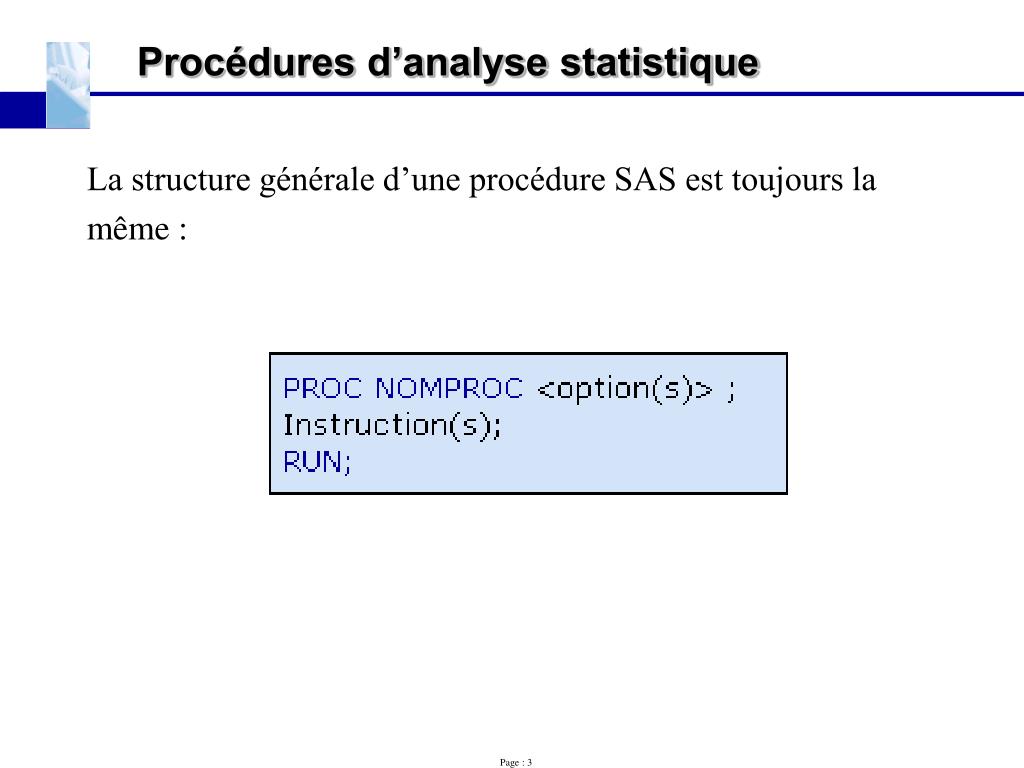 Procédures d’analyse statistique

La structure générale d’une procédure SAS est toujours la même :

PROC NOMPROC <option(s)> ;
Instruction(s);
RUN;

Page : 3